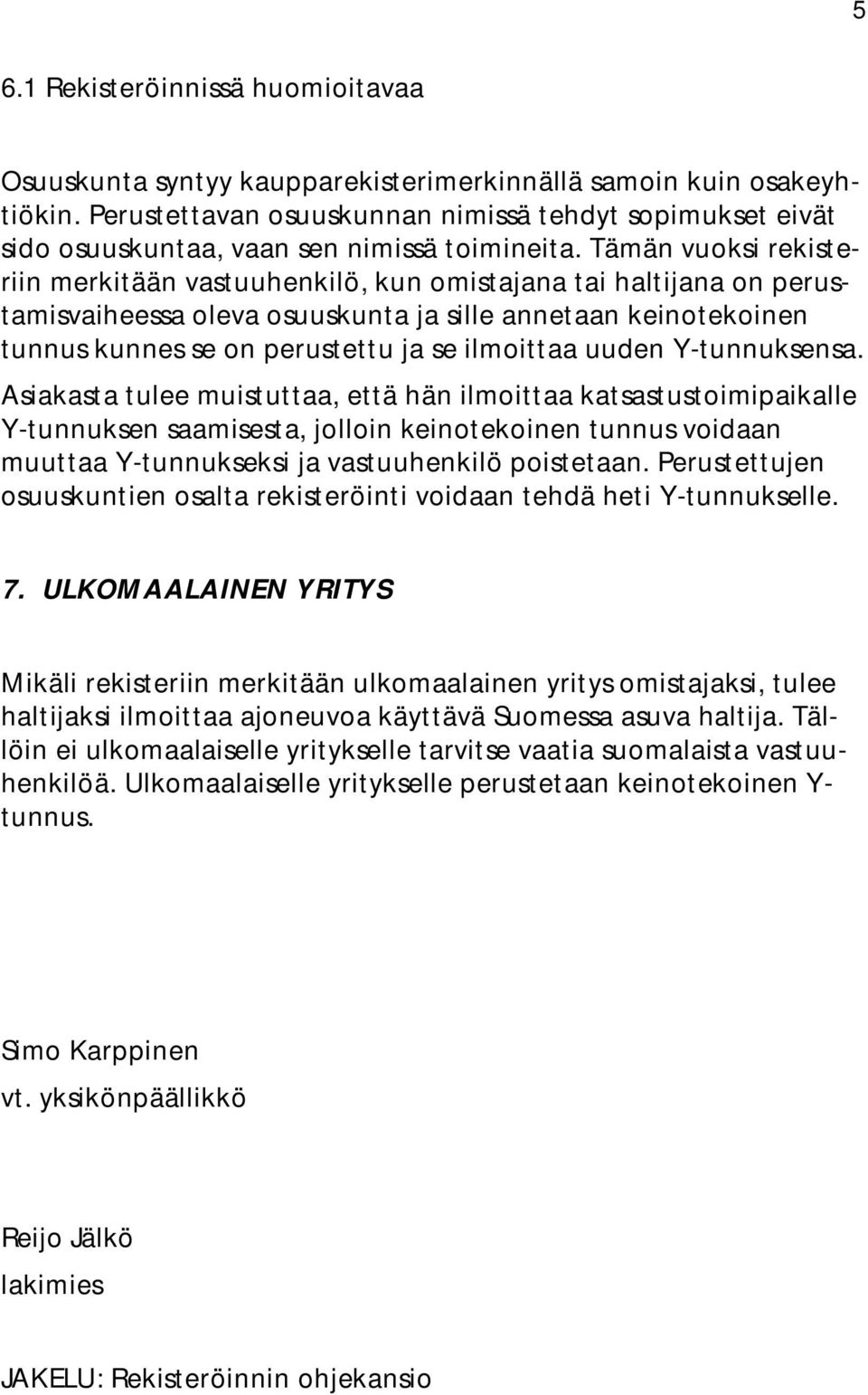 5

6.1 Rekisteröinnissä huomioitavaa

Osuuskunta syntyy kaupparekisterimerkinnällä samoin kuin osakeyhtiökin. Perustettavan osuuskunnan nimissä tehdyt sopimukset eivät sido osuuskuntaa, vaan sen nimissä toimineita. Tämän vuoksi rekisteriin merkitään vastuuhenkilö, kun omistajana tai haltijana on perustamisvaiheessa oleva osuuskunta ja sille annetaan keinotekoinen tunnus kunnes se on perustettu ja se ilmoittaa uuden Y-tunnuksensa.

Asiakasta tulee muistuttaa, että hän ilmoittaa katsastustoimipaikalle Y-tunnuksen saamisesta, jolloin keinotekoinen tunnus voidaan muuttaa Y-tunnukseksi ja vastuuhenkilö poistetaan. Perustettujen osuuskuntien osalta rekisteröinti voidaan tehdä heti Y-tunnukselle.

7. ULKOMAALAINEN YRITYS

Mikäli rekisteriin merkitään ulkomaalainen yritys omistajaksi, tulee haltijaksi ilmoittaa ajoneuvoa käyttävä Suomessa asuva haltija. Tällöin ei ulkomaalaiselle yritykselle tarvitse vaatia suomalaista vastuuhenkilöä. Ulkomaalaiselle yritykselle perustetaan keinotekoinen Y-tunnus.

Simo Karppinen
vt. yksikönpäällikkö

Reijo Jälkö
lakimies

JAKELU: Rekisteröinnin ohjekansio